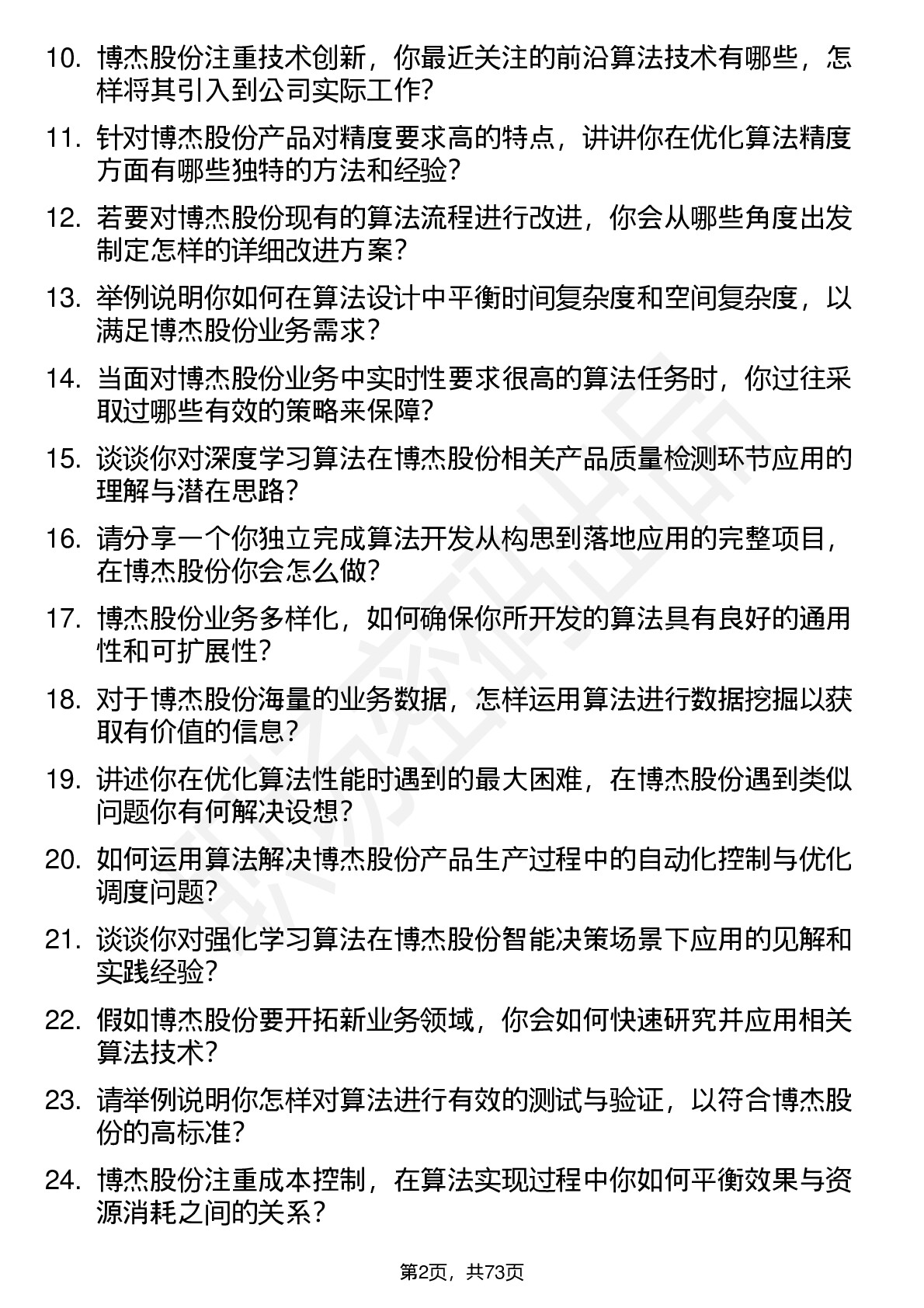 10. 博杰股份注重技术创新，你最近关注的前沿算法技术有哪些，怎样将其引入到公司实际工作？

11. 针对博杰股份产品对精度要求高的特点，讲讲你在优化算法精度方面有哪些独特的方法和经验？

12. 若要对博杰股份现有的算法流程进行改进，你会从哪些角度出发制定怎样的详细改进方案？

13. 举例说明你如何在算法设计中平衡时间复杂度和空间复杂度，以满足博杰股份业务需求？

14. 当面对博杰股份业务中实时性要求很高的算法任务时，你过往采取过哪些有效的策略来保障？

15. 谈谈你对深度学习算法在博杰股份相关产品质量检测环节应用的理解与潜在思路？

16. 请分享一个你独立完成算法开发从构思到落地应用的完整项目，在博杰股份你会怎么做？

17. 博杰股份业务多样化，如何确保你所开发的算法具有良好的通用性和可扩展性？

18. 对于博杰股份海量的业务数据，怎样运用算法进行数据挖掘以获取有价值的信息？

19. 讲述你在优化算法性能时遇到的最大困难，在博杰股份遇到类似问题你有何解决设想？

20. 如何运用算法解决博杰股份产品生产过程中的自动化控制与优化调度问题？

21. 谈谈你对强化学习算法在博杰股份智能决策场景下应用的见解和实践经验？

22. 假如博杰股份要开拓新业务领域，你会如何快速研究并应用相关算法技术？

23. 请举例说明你怎样对算法进行有效的测试与验证，以符合博杰股份的高标准？

24. 博杰股份注重成本控制，在算法实现过程中你如何平衡效果与资源消耗之间的关系？

第2页，共73页